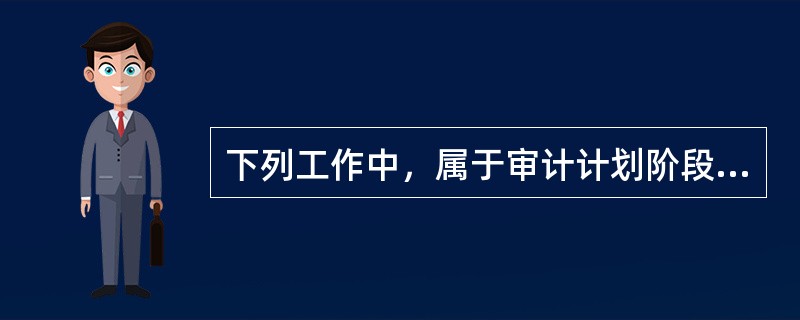 下列工作中，属于审计计划阶段...